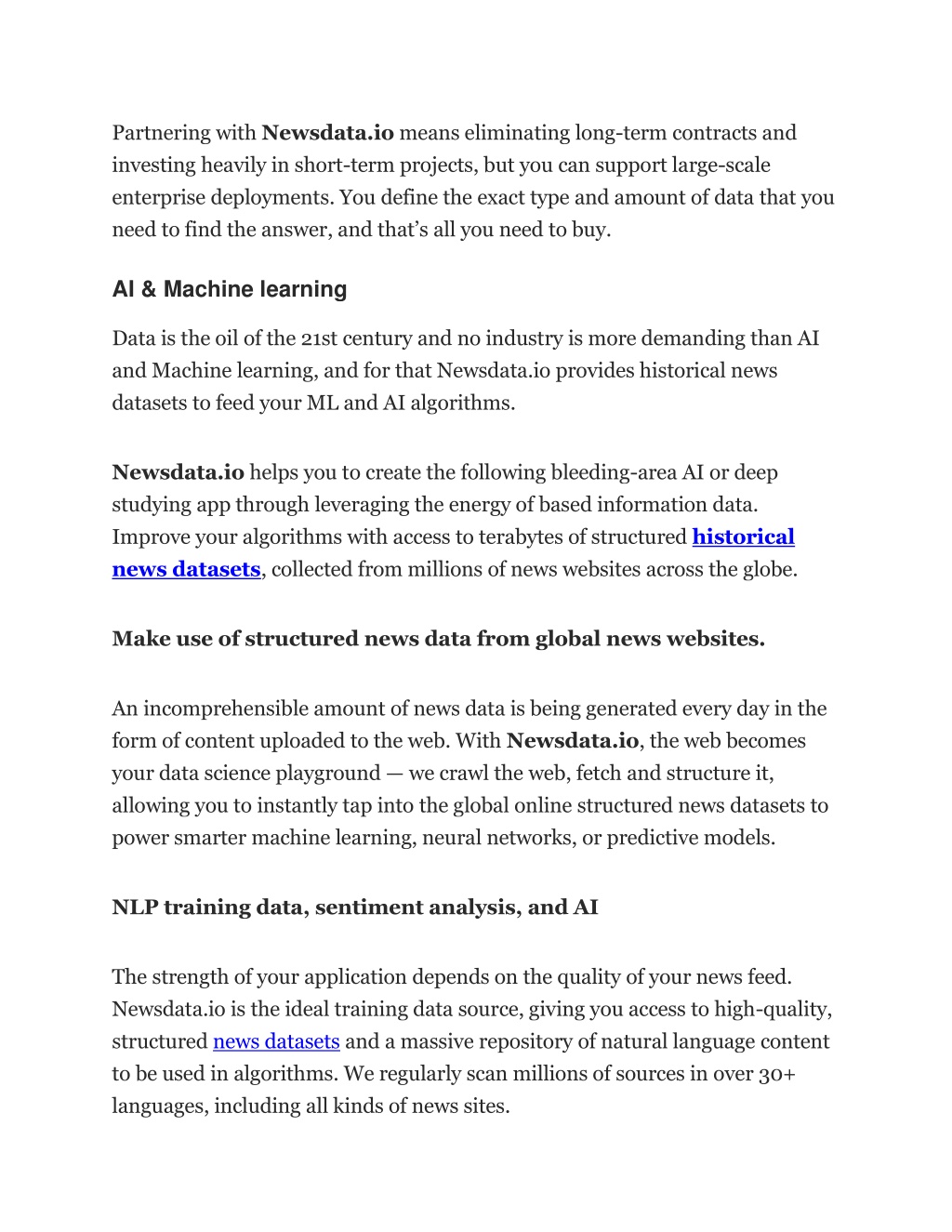 Partnering with Newsdata.io means eliminating long-term contracts and investing heavily in short-term projects, but you can support large-scale enterprise deployments. You define the exact type and amount of data that you need to find the answer, and that's all you need to buy.

AI & Machine learning

Data is the oil of the 21st century and no industry is more demanding than AI and Machine learning, and for that Newsdata.io provides historical news datasets to feed your ML and AI algorithms.

Newsdata.io helps you to create the following bleeding-area AI or deep studying app through leveraging the energy of based information data. Improve your algorithms with access to terabytes of structured historical news datasets, collected from millions of news websites across the globe.

Make use of structured news data from global news websites.

An incomprehensible amount of news data is being generated every day in the form of content uploaded to the web. With Newsdata.io, the web becomes your data science playground — we crawl the web, fetch and structure it, allowing you to instantly tap into the global online structured news datasets to power smarter machine learning, neural networks, or predictive models.

NLP training data, sentiment analysis, and AI

The strength of your application depends on the quality of your news feed. Newsdata.io is the ideal training data source, giving you access to high-quality, structured news datasets and a massive repository of natural language content to be used in algorithms. We regularly scan millions of sources in over 30+ languages, including all kinds of news sites.